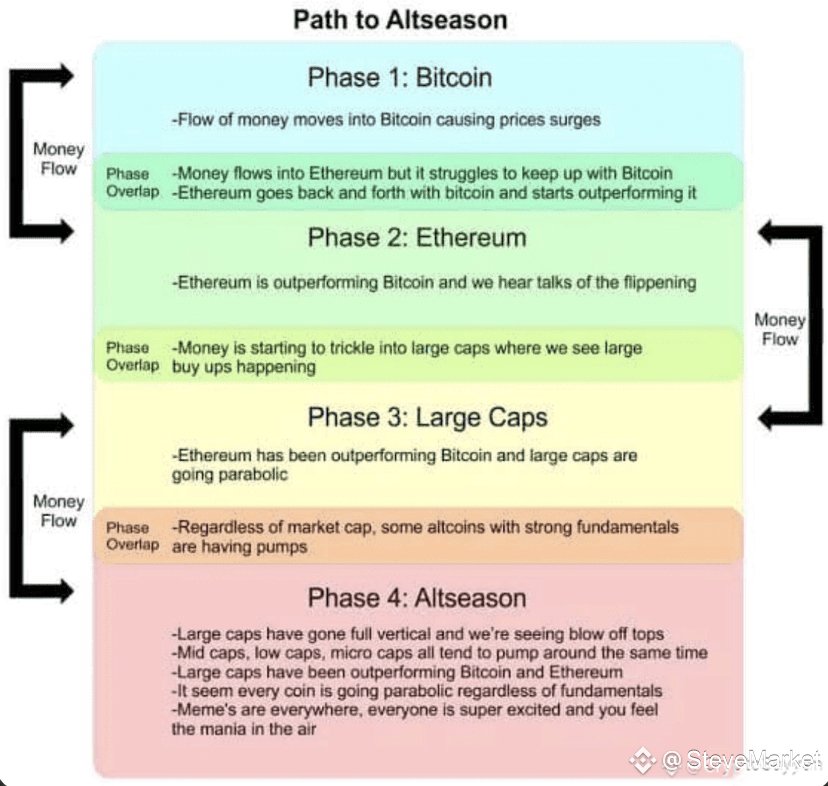 Path to Altseason

Phase 1: Bitcoin

-Flow of money moves into Bitcoin causing prices surges

Money Flow

Phase Overlap -Money flows into Ethereum but it struggles to keep up with Bitcoin
-Ethereum goes back and forth with bitcoin and starts outperforming it

Phase 2: Ethereum

-Ethereum is outperforming Bitcoin and we hear talks of the flippening

Money Flow

Phase Overlap -Money is starting to trickle into large caps where we see large buy ups happening

Phase 3: Large Caps

-Ethereum has been outperforming Bitcoin and large caps are going parabolic

Money Flow

Phase Overlap -Regardless of market cap, some altcoins with strong fundamentals are having pumps

Phase 4: Altseason

-Large caps have gone full vertical and we're seeing blow off tops
-Mid caps, low caps, micro caps all tend to pump around the same time
-Large caps have been outperforming Bitcoin and Ethereum
-It seem every coin is going parabolic regardless of fundamentals
-Meme's are everywhere, everyone is super excited and you feel the mania in the air

@SteveMarket